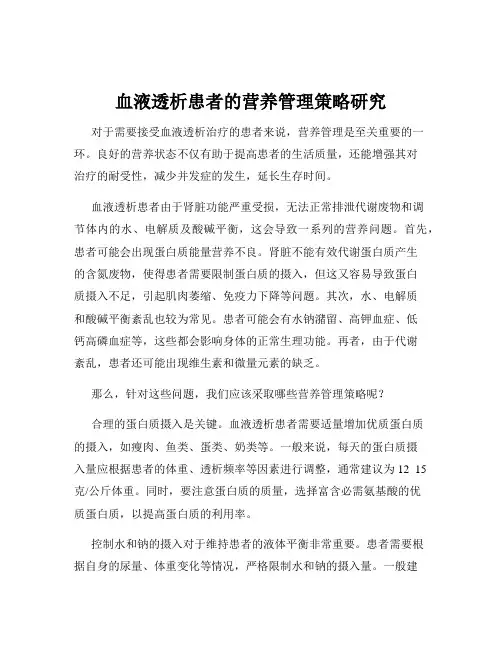 血液透析患者的营养管理策略研究

对于需要接受血液透析治疗的患者来说，营养管理是至关重要的一环。良好的营养状态不仅有助于提高患者的生活质量，还能增强其对治疗的耐受性，减少并发症的发生，延长生存时间。

血液透析患者由于肾脏功能严重受损，无法正常排泄代谢废物和调节体内的水、电解质及酸碱平衡，这会导致一系列的营养问题。首先，患者可能会出现蛋白质能量营养不良。肾脏不能有效代谢蛋白质产生的含氮废物，使得患者需要限制蛋白质的摄入，但这又容易导致蛋白质摄入不足，引起肌肉萎缩、免疫力下降等问题。其次，水、电解质和酸碱平衡紊乱也较为常见。患者可能会有水钠潴留、高钾血症、低钙高磷血症等，这些都会影响身体的正常生理功能。再者，由于代谢紊乱，患者还可能出现维生素和微量元素的缺乏。

那么，针对这些问题，我们应该采取哪些营养管理策略呢？

合理的蛋白质摄入是关键。血液透析患者需要适量增加优质蛋白质的摄入，如瘦肉、鱼类、蛋类、奶类等。一般来说，每天的蛋白质摄入量应根据患者的体重、透析频率等因素进行调整，通常建议为 12 15 克/公斤体重。同时，要注意蛋白质的质量，选择富含必需氨基酸的优质蛋白质，以提高蛋白质的利用率。

控制水和钠的摄入对于维持患者的液体平衡非常重要。患者需要根据自身的尿量、体重变化等情况，严格限制水和钠的摄入量。一般建